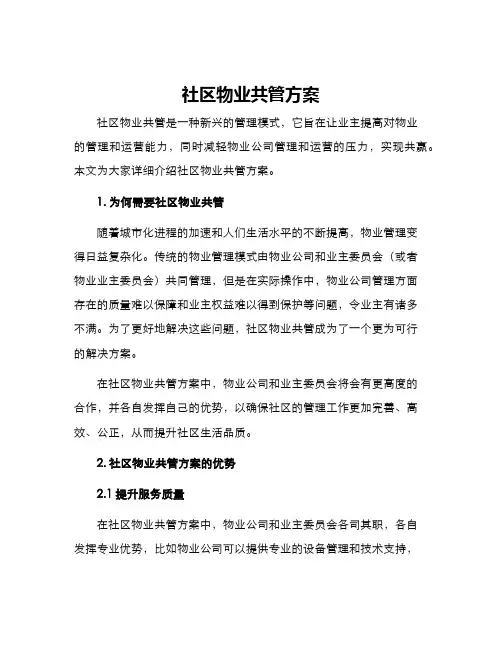 社区物业共管方案

社区物业共管是一种新兴的管理模式，它旨在让业主提高对物业的管理和运营能力，同时减轻物业公司管理和运营的压力，实现共赢。本文为大家详细介绍社区物业共管方案。

1. 为何需要社区物业共管

随着城市化进程的加速和人们生活水平的不断提高，物业管理变得日益复杂化。传统的物业管理模式由物业公司和业主委员会（或者物业业主委员会）共同管理，但是在实际操作中，物业公司管理方面存在的质量难以保障和业主权益难以得到保护等问题，令业主有诸多不满。为了更好地解决这些问题，社区物业共管成为了一个更为可行的解决方案。

在社区物业共管方案中，物业公司和业主委员会将会有更高度的合作，并各自发挥自己的优势，以确保社区的管理工作更加完善、高效、公正，从而提升社区生活品质。

2. 社区物业共管方案的优势

2.1 提升服务质量

在社区物业共管方案中，物业公司和业主委员会各司其职，各自发挥专业优势，比如物业公司可以提供专业的设备管理和技术支持，